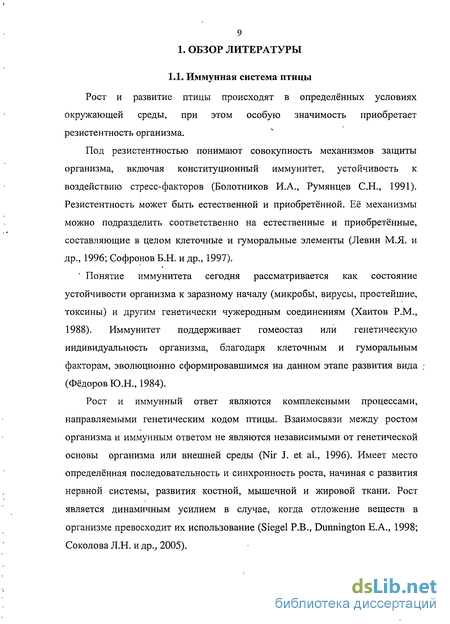 9

1. ОБЗОР ЛИТЕРАТУРЫ

1.1. Иммунная система птицы

Рост и развитие птицы происходят в определённых условиях окружающей среды, при этом особую значимость приобретает резистентность организма.

Под резистентностью понимают совокупность механизмов защиты организма, включая конституционный иммунитет, устойчивость к воздействию стресс-факторов (Болотников И.А., Румянцев С.Н., 1991). Резистентность может быть естественной и приобретённой. Её механизмы можно подразделить соответственно на естественные и приобретённые, составляющие в целом клеточные и гуморальные элементы (Левин М.Я. и др., 1996; Софронов Б.Н. и др., 1997).

Понятие иммунитета сегодня рассматривается как состояние устойчивости организма к заразному началу (микробы, вирусы, простейшие, токсины) и другим генетически чужеродным соединениям (Хаитов Р.М., 1988). Иммунитет поддерживает гомеостаз или генетическую индивидуальность организма, благодаря клеточным и гуморальным факторам, эволюционно сформировавшимся на данном этапе развития вида (Фёдоров Ю.Н., 1984).

Рост и иммунный ответ являются комплексными процессами, направляемыми генетическим кодом птицы. Взаимосвязи между ростом организма и иммунным ответом не являются независимыми от генетической основы организма или внешней среды (Nir J. et al., 1996). Имеет место определённая последовательность и синхронность роста, начиная с развития нервной системы, развития костной, мышечной и жировой ткани. Рост является динамичным усилием в случае, когда отложение веществ в организме превосходит их использование (Siegel P.B., Dunnington E.A., 1998; Соколова Л.Н. и др., 2005).

dsLib.net
библиотека диссертаций